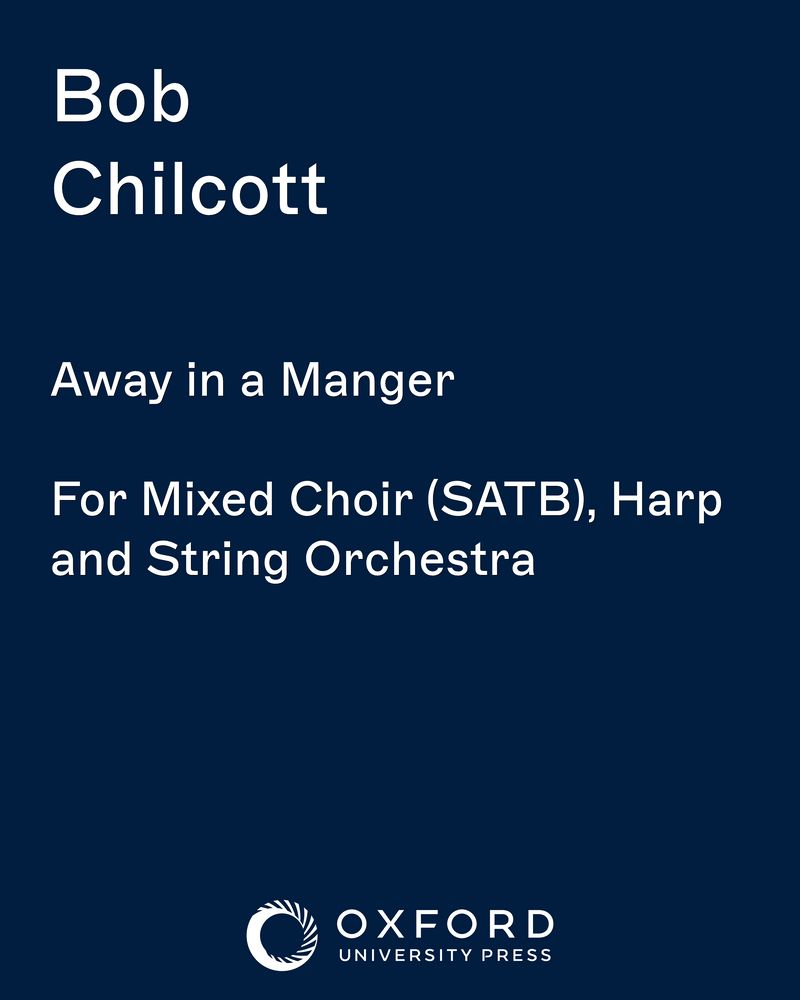 Bob
Chilcott

Away in a Manger

For Mixed Choir (SATB), Harp and String Orchestra

OXFORD
UNIVERSITY PRESS